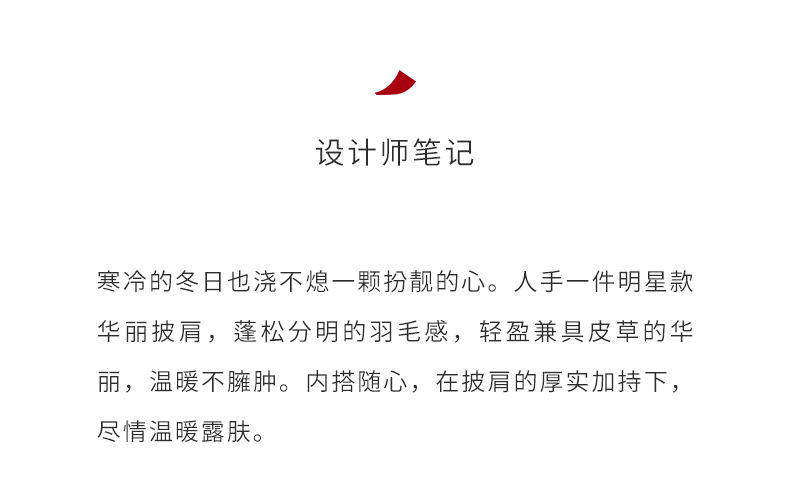 设计师笔记

寒冷的冬日也浇不熄一颗扮靓的心。人手一件明星款华丽披肩，蓬松分明的羽毛感，轻盈兼具皮草的华丽，温暖不臃肿。内搭随心，在披肩的厚实加持下，尽情温暖露肤。